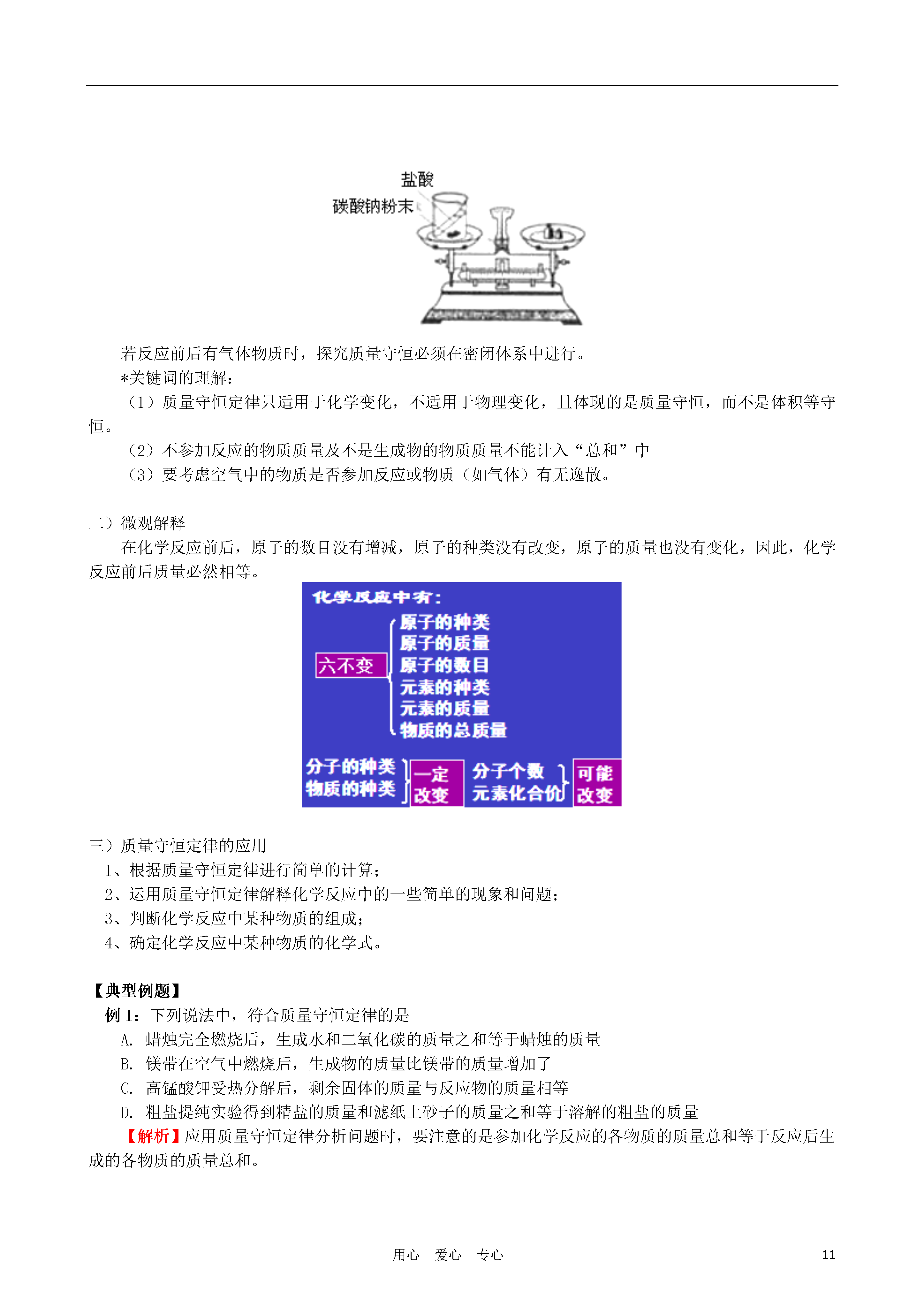 盐酸

碳酸钠粉末

若反应前后有气体物质时，探究质量守恒必须在密闭体系中进行。

*关键词的理解：

（1）质量守恒定律只适用于化学变化，不适用于物理变化，且体现的是质量守恒，而不是体积等守恒。

（2）不参加反应的物质质量及不是生成物的物质质量不能计入“总和”中

（3）要考虑空气中的物质是否参加反应或物质（如气体）有无逸散。

二）微观解释

在化学反应前后，原子的数目没有增减，原子的种类没有改变，原子的质量也没有变化，因此，化学反应前后质量必然相等。

化学反应中有：

六不变

原子的种类
原子的质量
原子的数目
元素的种类
元素的质量
物质的总质量

分子的种类
物质的种类

一定改变

分子个数
元素化合价

可能改变

三）质量守恒定律的应用

1、根据质量守恒定律进行简单的计算；

2、运用质量守恒定律解释化学反应中的一些简单的现象和问题；

3、判断化学反应中某种物质的组成；

4、确定化学反应中某种物质的化学式。

【典型例题】

例 1：下列说法中，符合质量守恒定律的是

A. 蜡烛完全燃烧后，生成水和二氧化碳的质量之和等于蜡烛的质量

B. 镁带在空气中燃烧后，生成物的质量比镁带的质量增加了

C. 高锰酸钾受热分解后，剩余固体的质量与反应物的质量相等

D. 粗盐提纯实验得到精盐的质量和滤纸上砂子的质量之和等于溶解的粗盐的质量

【解析】应用质量守恒定律分析问题时，要注意的是参加化学反应的各物质的质量总和等于反应后生成的各物质的质量总和。

用心 爱心 专心

11